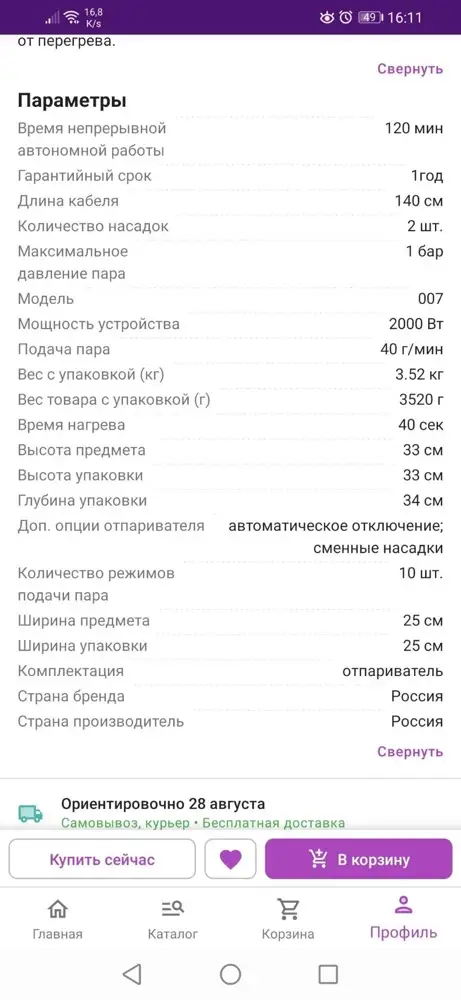 16,8 K/s 49 16:11

от перегрева.

Свернуть

Параметры

| | |
|---|---|
| Время непрерывной автономной работы | 120 мин |
| Гарантийный срок | 1год |
| Длина кабеля | 140 см |
| Количество насадок | 2 шт. |
| Максимальное давление пара | 1 бар |
| Модель | 007 |
| Мощность устройства | 2000 Вт |
| Подача пара | 40 г/мин |
| Вес с упаковкой (кг) | 3.52 кг |
| Вес товара с упаковкой (г) | 3520 г |
| Время нагрева | 40 сек |
| Высота предмета | 33 см |
| Высота упаковки | 33 см |
| Глубина упаковки | 34 см |
| Доп. опции отпаривателя | автоматическое отключение; сменные насадки |
| Количество режимов подачи пара | 10 шт. |
| Ширина предмета | 25 см |
| Ширина упаковки | 25 см |
| Комплектация | отпариватель |
| Страна бренда | Россия |
| Страна производитель | Россия |

Свернуть

Ориентировочно 28 августа
Самовывоз, курьер • Бесплатная доставка

Купить сейчас

В корзину

Главная Каталог Корзина Профиль